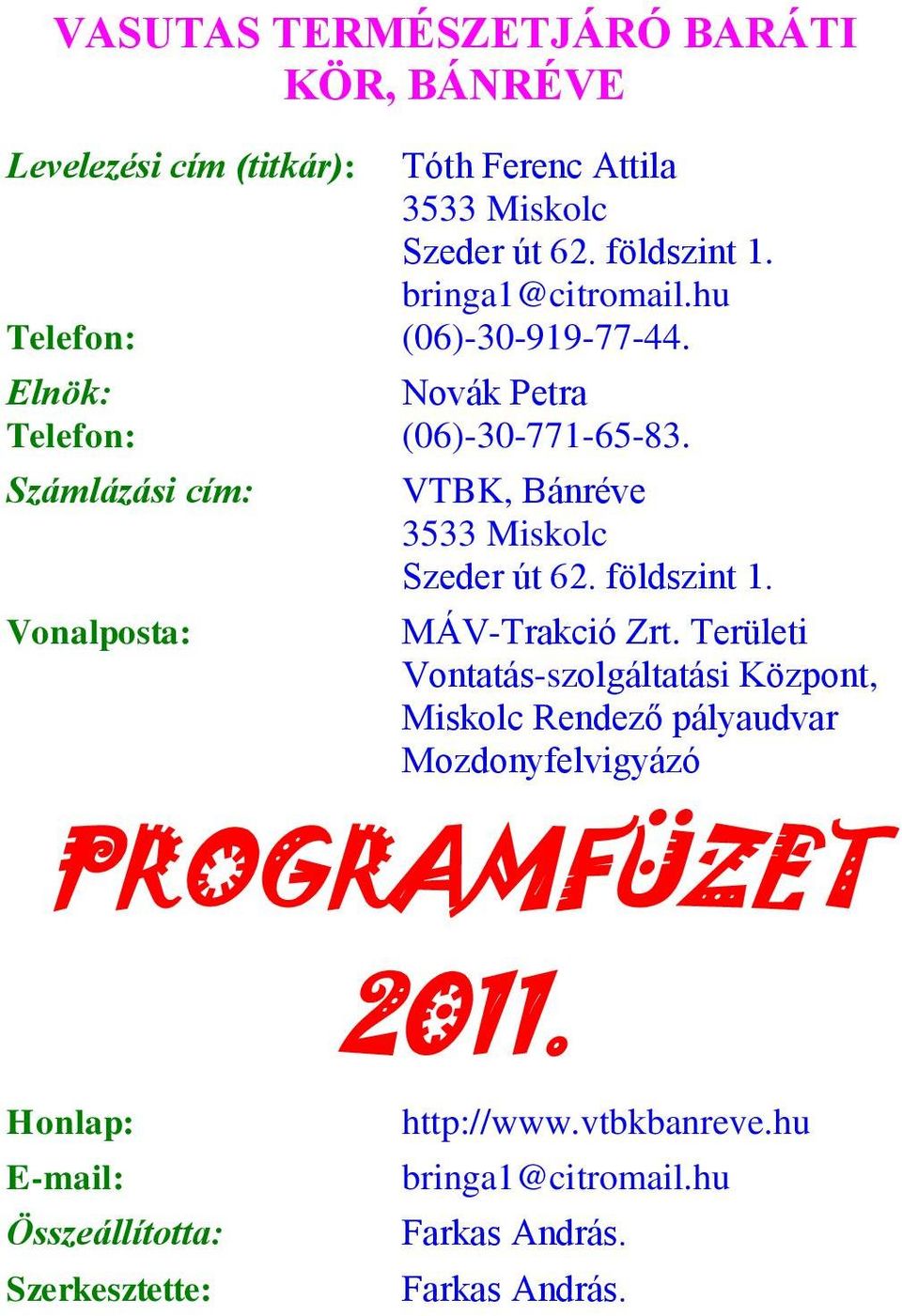 VASUTAS TERMÉSZETJÁRÓ BARÁTI KÖR, BÁNRÉVE

Levelezési cím (titkár): Tóth Ferenc Attila
3533 Miskolc
Szeder út 62. földszint 1.
bringa1@citromail.hu
Telefon: (06)-30-919-77-44.
Elnök: Novák Petra
Telefon: (06)-30-771-65-83.
Számlázási cím: VTBK, Bánréve
3533 Miskolc
Szeder út 62. földszint 1.
Vonalposta: MÁV-Trakció Zrt. Területi Vontatás-szolgáltatási Központ, Miskolc Rendező pályaudvar Mozdonyfelvigyázó

PROGRAMFÜZET

2011.

Honlap: http://www.vtbkbanreve.hu
E-mail: bringa1@citromail.hu
Összeállította: Farkas András.
Szerkesztette: Farkas András.